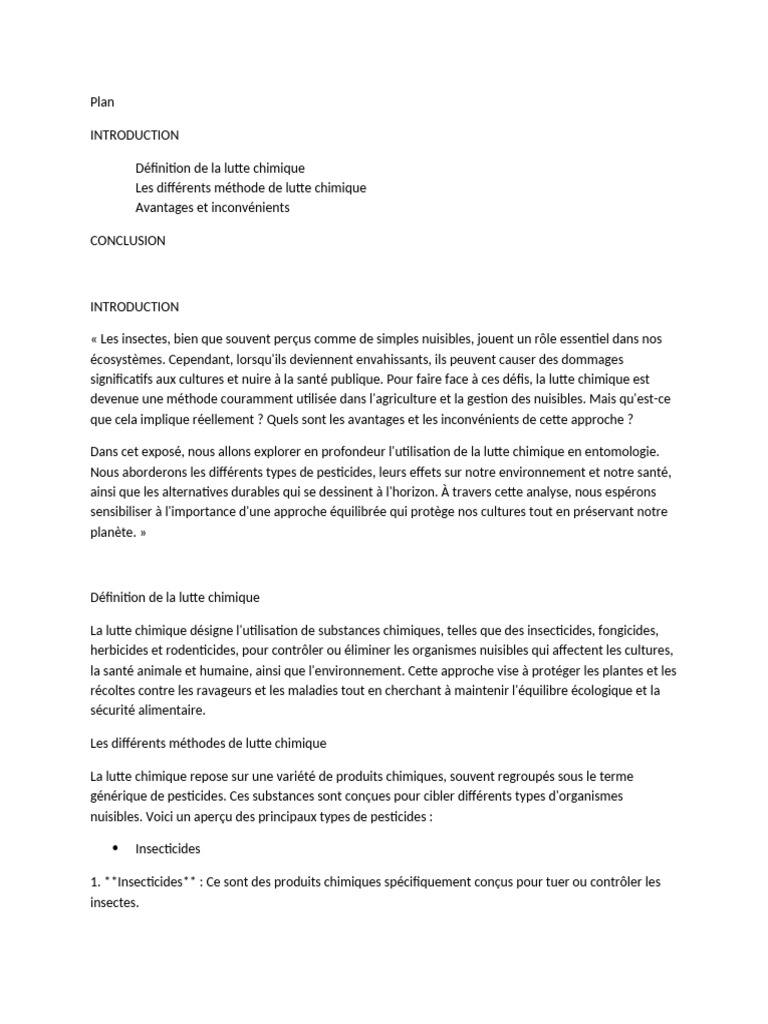 Plan

INTRODUCTION

Définition de la lutte chimique
Les différents méthode de lutte chimique
Avantages et inconvénients

CONCLUSION

INTRODUCTION

« Les insectes, bien que souvent perçus comme de simples nuisibles, jouent un rôle essentiel dans nos écosystèmes. Cependant, lorsqu'ils deviennent envahissants, ils peuvent causer des dommages significatifs aux cultures et nuire à la santé publique. Pour faire face à ces défis, la lutte chimique est devenue une méthode couramment utilisée dans l'agriculture et la gestion des nuisibles. Mais qu'est-ce que cela implique réellement ? Quels sont les avantages et les inconvénients de cette approche ?

Dans cet exposé, nous allons explorer en profondeur l'utilisation de la lutte chimique en entomologie. Nous aborderons les différents types de pesticides, leurs effets sur notre environnement et notre santé, ainsi que les alternatives durables qui se dessinent à l'horizon. À travers cette analyse, nous espérons sensibiliser à l'importance d'une approche équilibrée qui protège nos cultures tout en préservant notre planète. »

Définition de la lutte chimique

La lutte chimique désigne l'utilisation de substances chimiques, telles que des insecticides, fongicides, herbicides et rodenticides, pour contrôler ou éliminer les organismes nuisibles qui affectent les cultures, la santé animale et humaine, ainsi que l'environnement. Cette approche vise à protéger les plantes et les récoltes contre les ravageurs et les maladies tout en cherchant à maintenir l'équilibre écologique et la sécurité alimentaire.

Les différents méthodes de lutte chimique

La lutte chimique repose sur une variété de produits chimiques, souvent regroupés sous le terme générique de pesticides. Ces substances sont conçues pour cibler différents types d'organismes nuisibles. Voici un aperçu des principaux types de pesticides :

• Insecticides

1. **Insecticides** : Ce sont des produits chimiques spécifiquement conçus pour tuer ou contrôler les insectes.